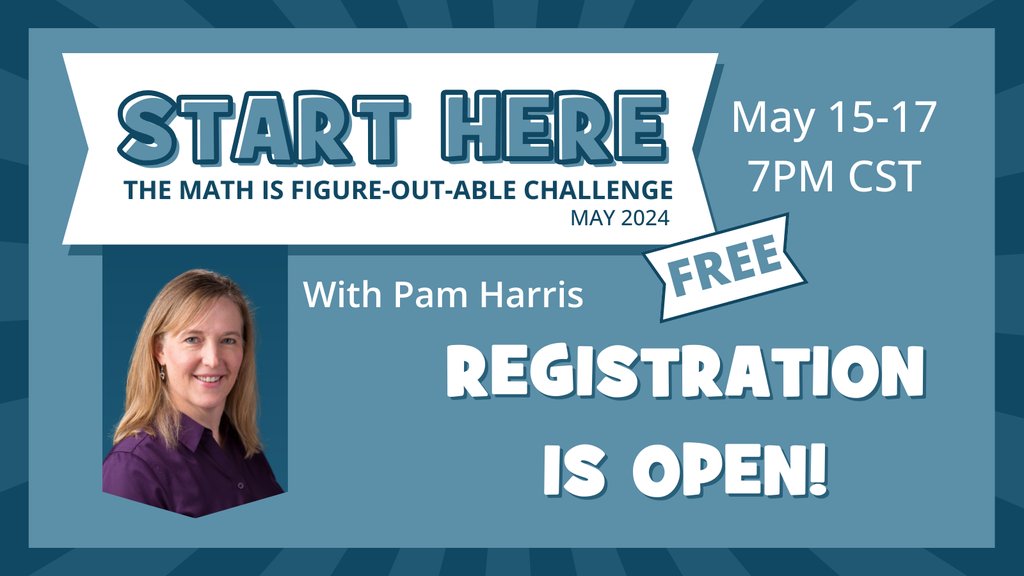 START HERE
THE MATH IS FIGURE-OUT-ABLE CHALLENGE
MAY 2024

May 15-17
7PM CST

FREE

With Pam Harris

REGISTRATION IS OPEN!